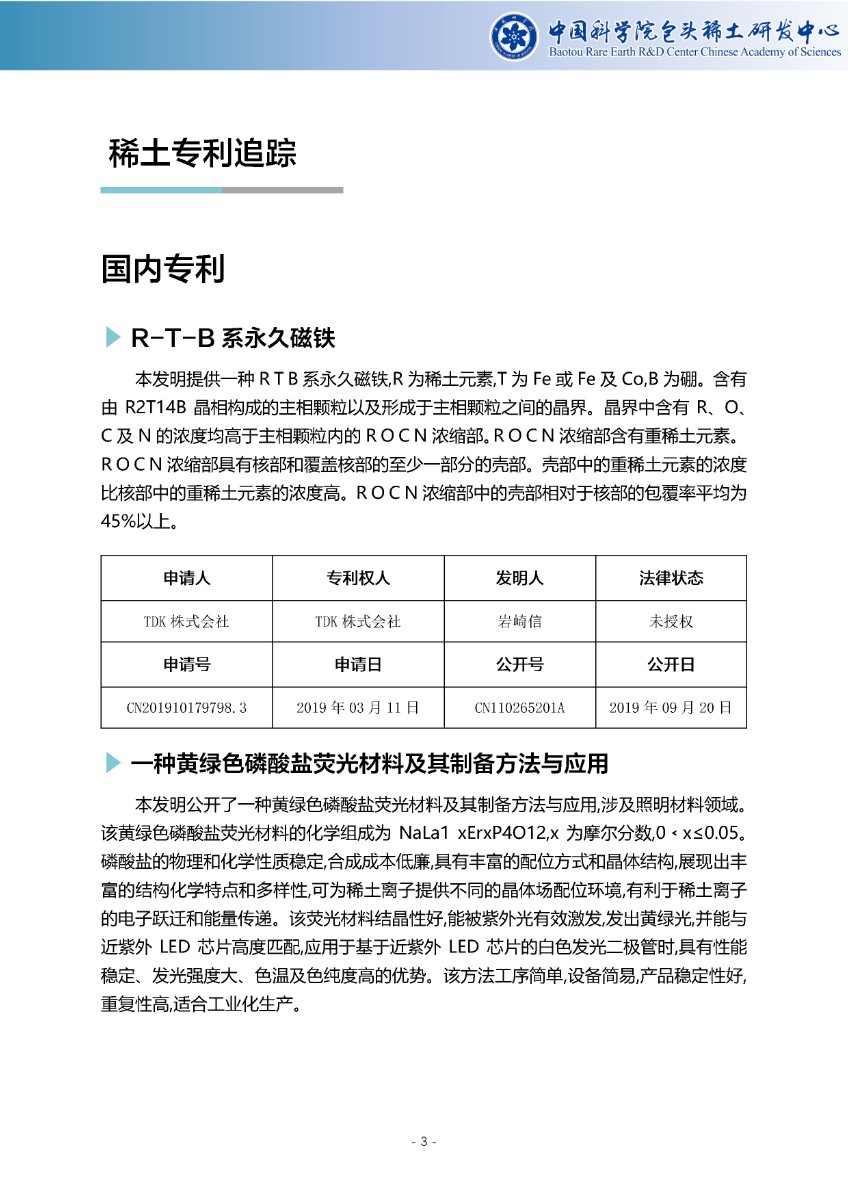 中国科学院包头稀土研发中心
Baotou Rare Earth R&D Center Chinese Academy of Sciences

稀土专利追踪

国内专利

R-T-B 系永久磁铁

本发明提供一种 R T B 系永久磁铁,R 为稀土元素,T 为 Fe 或 Fe 及 Co,B 为硼。含有由 R2T14B 晶相构成的主相颗粒以及形成于主相颗粒之间的晶界。晶界中含有 R、O、C 及 N 的浓度均高于主相颗粒内的 R O C N 浓缩部。R O C N 浓缩部含有重稀土元素。R O C N 浓缩部具有核部和覆盖核部的至少一部分的壳部。壳部中的重稀土元素的浓度比核部中的重稀土元素的浓度高。R O C N 浓缩部中的壳部相对于核部的包覆率平均为 45%以上。

| 申请人 | 专利权人 | 发明人 | 法律状态 |
|---|---|---|---|
| TDK 株式会社 | TDK 株式会社 | 岩崎信 | 未授权 |
| 申请号 | 申请日 | 公开号 | 公开日 |
| CN201910179798.3 | 2019 年 03 月 11 日 | CN110265201A | 2019 年 09 月 20 日 |

一种黄绿色磷酸盐荧光材料及其制备方法与应用

本发明公开了一种黄绿色磷酸盐荧光材料及其制备方法与应用,涉及照明材料领域。该黄绿色磷酸盐荧光材料的化学组成为 NaLa1 xErxP4O12,x 为摩尔分数,0 < x≤0.05。磷酸盐的物理和化学性质稳定,合成成本低廉,具有丰富的配位方式和晶体结构,展现出丰富的结构化学特点和多样性,可为稀土离子提供不同的晶体场配位环境,有利于稀土离子的电子跃迁和能量传递。该荧光材料结晶性好,能被紫外光有效激发,发出黄绿光,并能与近紫外 LED 芯片高度匹配,应用于基于近紫外 LED 芯片的白色发光二极管时,具有性能稳定、发光强度大、色温及色纯度高的优势。该方法工序简单,设备简易,产品稳定性好,重复性高,适合工业化生产。

- 3 -